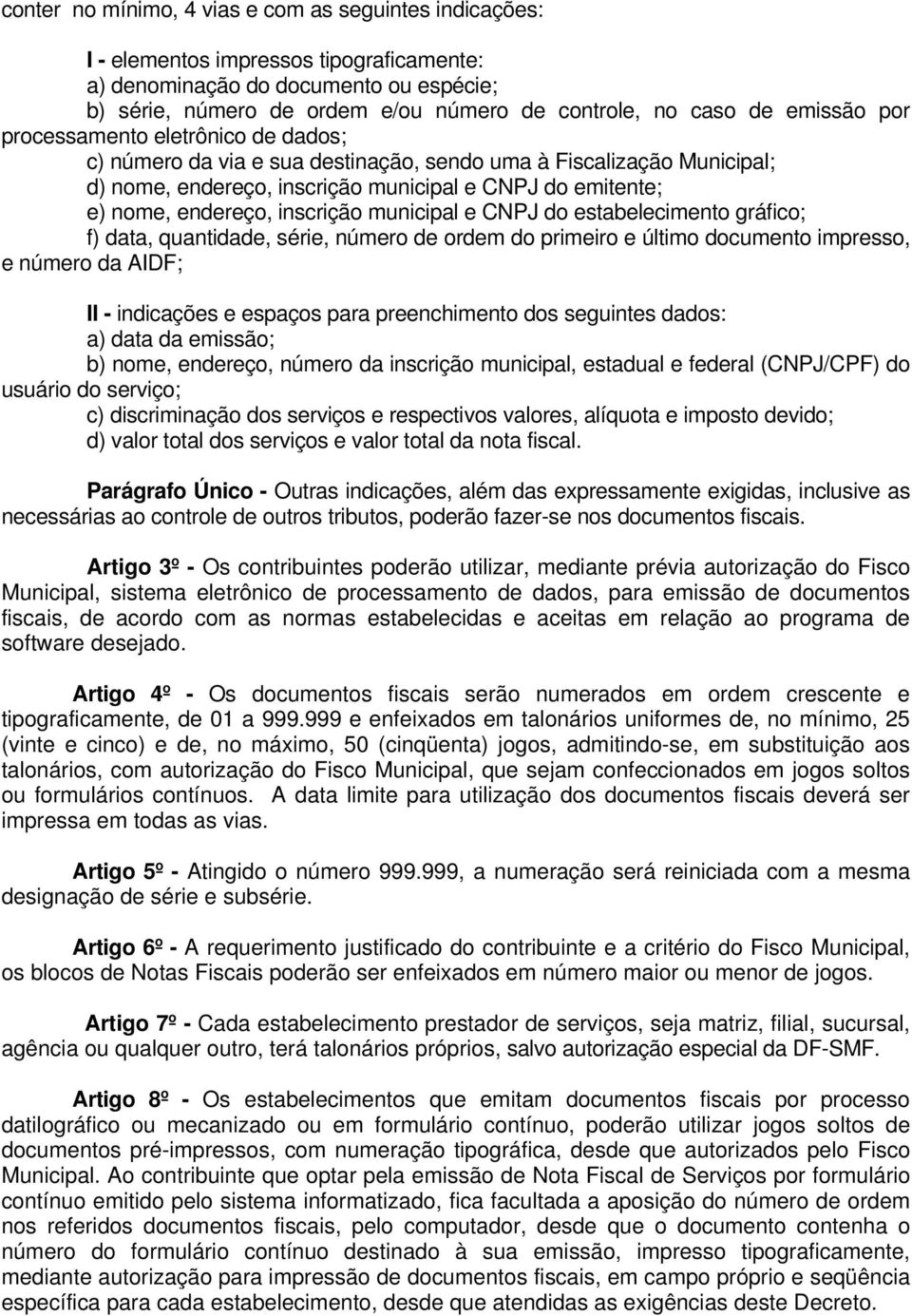 conter no mínimo, 4 vias e com as seguintes indicações:

I - elementos impressos tipograficamente:
a) denominação do documento ou espécie;
b) série, número de ordem e/ou número de controle, no caso de emissão por processamento eletrônico de dados;
c) número da via e sua destinação, sendo uma à Fiscalização Municipal;
d) nome, endereço, inscrição municipal e CNPJ do emitente;
e) nome, endereço, inscrição municipal e CNPJ do estabelecimento gráfico;
f) data, quantidade, série, número de ordem do primeiro e último documento impresso, e número da AIDF;

II - indicações e espaços para preenchimento dos seguintes dados:
a) data da emissão;
b) nome, endereço, número da inscrição municipal, estadual e federal (CNPJ/CPF) do usuário do serviço;
c) discriminação dos serviços e respectivos valores, alíquota e imposto devido;
d) valor total dos serviços e valor total da nota fiscal.

Parágrafo Único - Outras indicações, além das expressamente exigidas, inclusive as necessárias ao controle de outros tributos, poderão fazer-se nos documentos fiscais.

Artigo 3º - Os contribuintes poderão utilizar, mediante prévia autorização do Fisco Municipal, sistema eletrônico de processamento de dados, para emissão de documentos fiscais, de acordo com as normas estabelecidas e aceitas em relação ao programa de software desejado.

Artigo 4º - Os documentos fiscais serão numerados em ordem crescente e tipograficamente, de 01 a 999.999 e enfeixados em talonários uniformes de, no mínimo, 25 (vinte e cinco) e de, no máximo, 50 (cinqüenta) jogos, admitindo-se, em substituição aos talonários, com autorização do Fisco Municipal, que sejam confeccionados em jogos soltos ou formulários contínuos. A data limite para utilização dos documentos fiscais deverá ser impressa em todas as vias.

Artigo 5º - Atingido o número 999.999, a numeração será reiniciada com a mesma designação de série e subsérie.

Artigo 6º - A requerimento justificado do contribuinte e a critério do Fisco Municipal, os blocos de Notas Fiscais poderão ser enfeixados em número maior ou menor de jogos.

Artigo 7º - Cada estabelecimento prestador de serviços, seja matriz, filial, sucursal, agência ou qualquer outro, terá talonários próprios, salvo autorização especial da DF-SMF.

Artigo 8º - Os estabelecimentos que emitam documentos fiscais por processo datilográfico ou mecanizado ou em formulário contínuo, poderão utilizar jogos soltos de documentos pré-impressos, com numeração tipográfica, desde que autorizados pelo Fisco Municipal. Ao contribuinte que optar pela emissão de Nota Fiscal de Serviços por formulário contínuo emitido pelo sistema informatizado, fica facultada a aposição do número de ordem nos referidos documentos fiscais, pelo computador, desde que o documento contenha o número do formulário contínuo destinado à sua emissão, impresso tipograficamente, mediante autorização para impressão de documentos fiscais, em campo próprio e seqüência específica para cada estabelecimento, desde que atendidas as exigências deste Decreto.